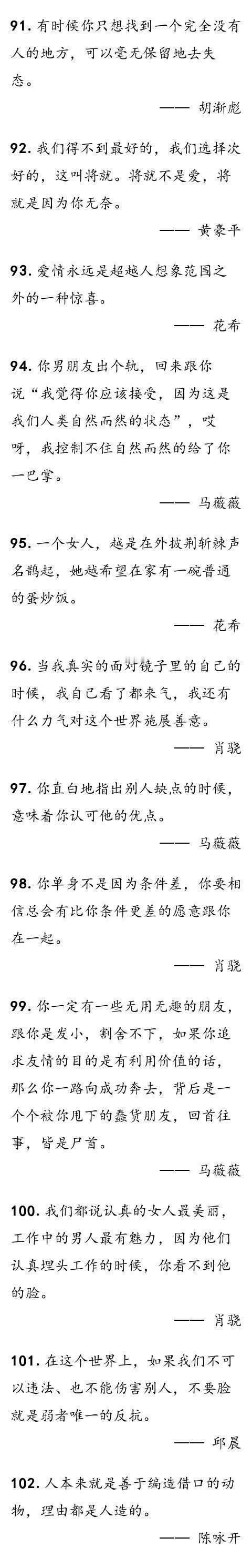 91. 有时候你只想找到一个完全没有人的地方，可以毫无保留地去失态。

—— 胡渐彪

92. 我们得不到最好的，我们选择次好的，这叫将就。将就不是爱，将就是因为你无奈。

—— 黄豪平

93. 爱情永远是超越人想象范围之外的一种惊喜。

—— 花希

94. 你男朋友出个轨，回来跟你说“我觉得你应该接受，因为这是我们人类自然而然的状态”，哎呀，我控制不住自然而然的给了你一巴掌。

—— 马薇薇

95. 一个女人，越是在外披荆斩棘声名鹊起，她越希望在家有一碗普通的蛋炒饭。

—— 花希

96. 当我真实的面对镜子里的自己的时候，我自己看了都来气，我还有什么力气对这个世界施展善意。

—— 肖骁

97. 你直白地指出别人缺点的时候，意味着你认可他的优点。

—— 马薇薇

98. 你单身不是因为条件差，你要相信总会有比你条件更差的愿意跟你在一起。

—— 肖骁

99. 你一定有一些无用无趣的朋友，跟你是发小，割舍不下，如果你追求友情的目的是有利用价值的话，那么你一路向成功奔去，背后是一个个被你甩下的蠢货朋友，回首往事，皆是尸首。

—— 马薇薇

100. 我们都说认真的女人最美丽，工作中的男人最有魅力，因为他们认真埋头工作的时候，你看不到他的脸。

—— 肖骁

101. 在这个世界上，如果我们不可以违法、也不能伤害别人，不要脸就是弱者唯一的反抗。

—— 邱晨

102. 人本来就是善于编造借口的动物，理由都是人造的。

—— 陈咏开